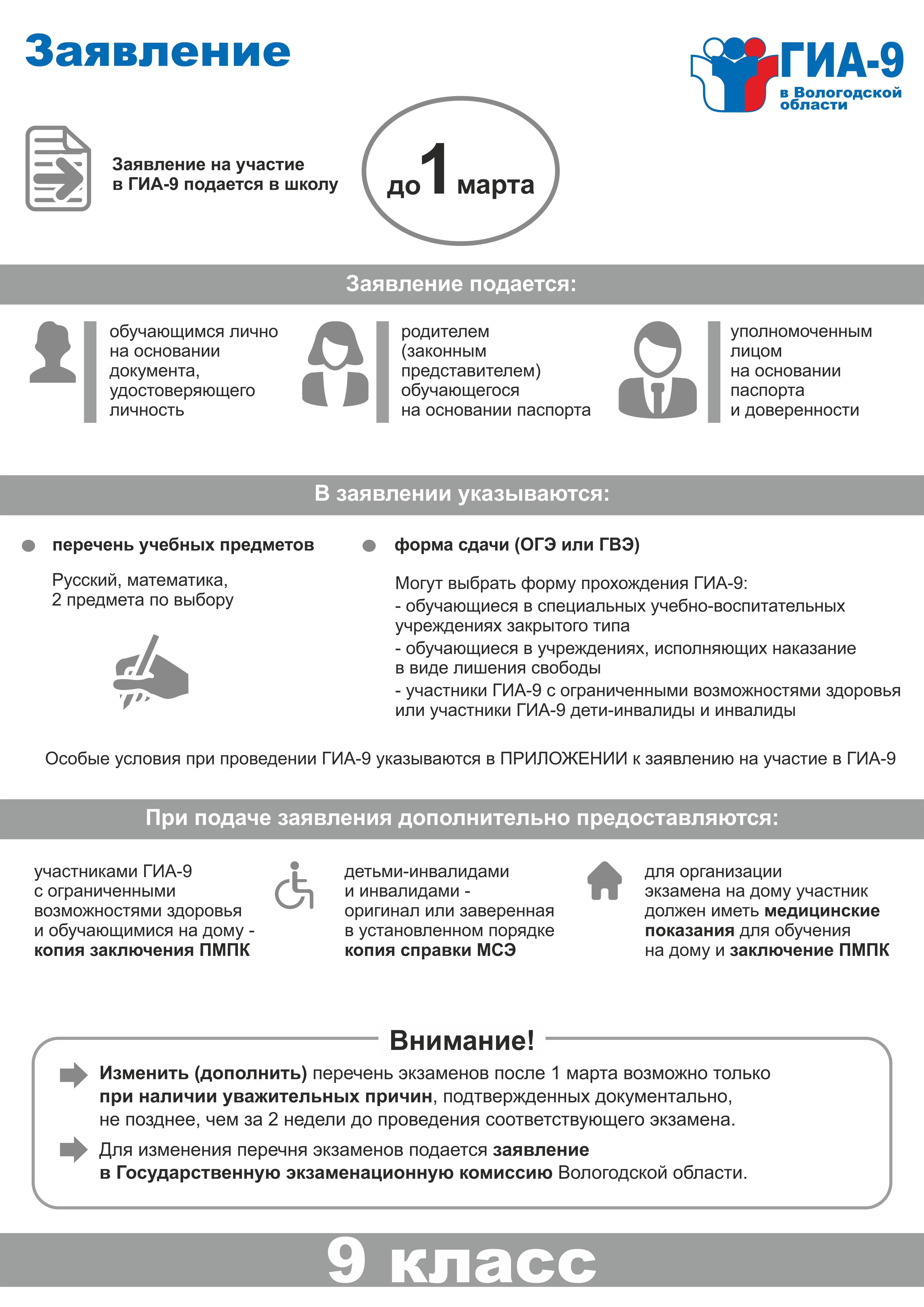 Заявление

ГИА-9
в Вологодской области

Заявление на участие в ГИА-9 подается в школу

до 1 марта

Заявление подается:

обучающимся лично на основании документа, удостоверяющего личность

родителем (законным представителем) обучающегося на основании паспорта

уполномоченным лицом на основании паспорта и доверенности

В заявлении указываются:

перечень учебных предметов

Русский, математика, 2 предмета по выбору

форма сдачи (ОГЭ или ГВЭ)

Могут выбрать форму прохождения ГИА-9:
- обучающиеся в специальных учебно-воспитательных учреждениях закрытого типа
- обучающиеся в учреждениях, исполняющих наказание в виде лишения свободы
- участники ГИА-9 с ограниченными возможностями здоровья или участники ГИА-9 дети-инвалиды и инвалиды

Особые условия при проведении ГИА-9 указываются в ПРИЛОЖЕНИИ к заявлению на участие в ГИА-9

При подаче заявления дополнительно предоставляются:

участниками ГИА-9 с ограниченными возможностями здоровья и обучающимися на дому - копия заключения ПМПК

детьми-инвалидами и инвалидами - оригинал или заверенная в установленном порядке копия справки МСЭ

для организации экзамена на дому участник должен иметь медицинские показания для обучения на дому и заключение ПМПК

Внимание!

Изменить (дополнить) перечень экзаменов после 1 марта возможно только при наличии уважительных причин, подтвержденных документально, не позднее, чем за 2 недели до проведения соответствующего экзамена.

Для изменения перечня экзаменов подается заявление в Государственную экзаменационную комиссию Вологодской области.

9 класс